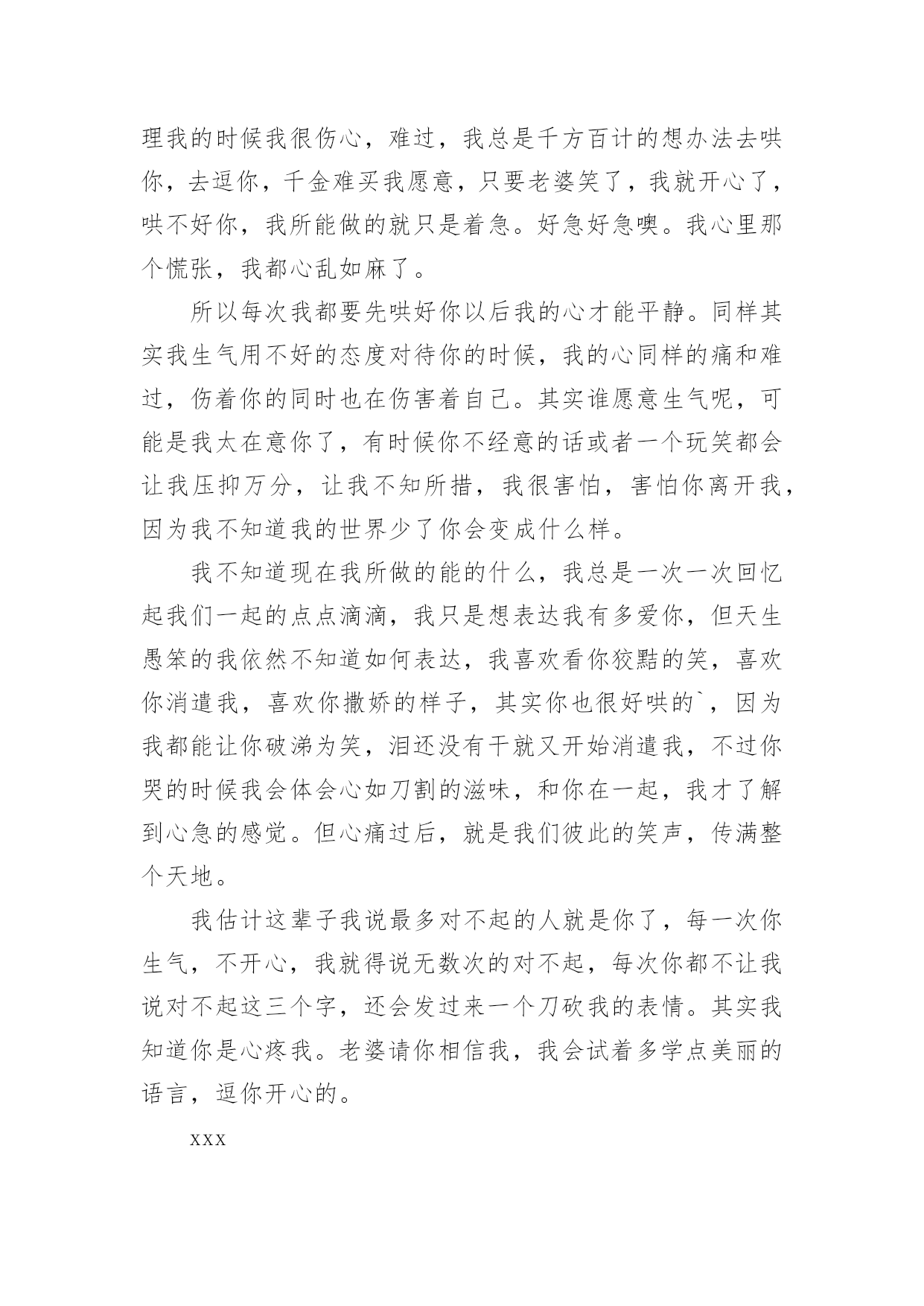 理我的时候我很伤心，难过，我总是千方百计的想办法去哄你，去逗你，千金难买我愿意，只要老婆笑了，我就开心了，哄不好你，我所能做的就只是着急。好急好急噢。我心里那个慌张，我都心乱如麻了。

所以每次我都要先哄好你以后我的心才能平静。同样其实我生气用不好的态度对待你的时候，我的心同样的痛和难过，伤着你的同时也在伤害着自己。其实谁愿意生气呢，可能是我太在意你了，有时候你不经意的话或者一个玩笑都会让我压抑万分，让我不知所措，我很害怕，害怕你离开我，因为我不知道我的世界少了你会变成什么样。

我不知道现在我所做的能的什么，我总是一次一次回忆起我们一起的点点滴滴，我只是想表达我有多爱你，但天生愚笨的我依然不知道如何表达，我喜欢看你狡黠的笑，喜欢你消遣我，喜欢你撒娇的样子，其实你也很好哄的`，因为我都能让你破涕为笑，泪还没有干就又开始消遣我，不过你哭的时候我会体会心如刀割的滋味，和你在一起，我才了解到心急的感觉。但心痛过后，就是我们彼此的笑声，传满整个天地。

我估计这辈子我说最多对不起的人就是你了，每一次你生气，不开心，我就得说无数次的对不起，每次你都不让我说对不起这三个字，还会发过来一个刀砍我的表情。其实我知道你是心疼我。老婆请你相信我，我会试着多学点美丽的语言，逗你开心的。

xxx